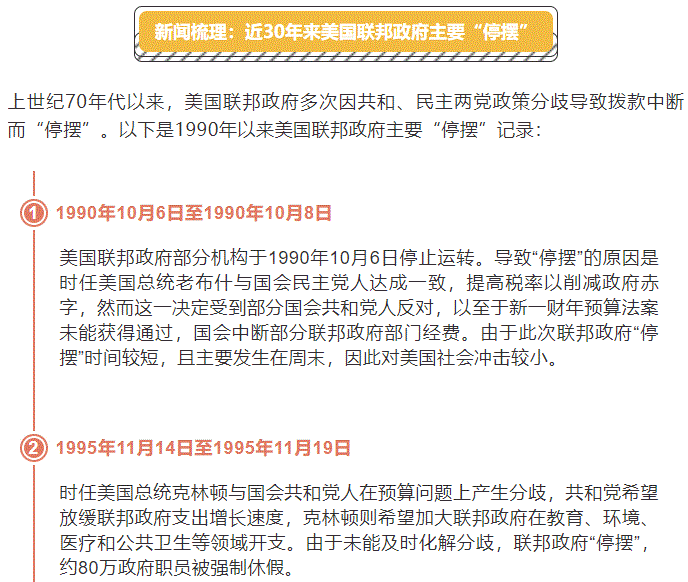 新闻梳理：近30年来美国联邦政府主要“停摆”

上世纪70年代以来，美国联邦政府多次因共和、民主两党政策分歧导致拨款中断而“停摆”。以下是1990年以来美国联邦政府主要“停摆”记录：

1 1990年10月6日至1990年10月8日

美国联邦政府部分机构于1990年10月6日停止运转。导致“停摆”的原因是时任美国总统老布什与国会民主党人达成一致，提高税率以削减政府赤字，然而这一决定受到部分国会共和党人反对，以至于新一财年预算法案未能获得通过，国会中断部分联邦政府部门经费。由于此次联邦政府“停摆”时间较短，且主要发生在周末，因此对美国社会冲击较小。

2 1995年11月14日至1995年11月19日

时任美国总统克林顿与国会共和党人在预算问题上产生分歧，共和党希望放缓联邦政府支出增长速度，克林顿则希望加大联邦政府在教育、环境、医疗和公共卫生等领域开支。由于未能及时化解分歧，联邦政府“停摆”，约80万政府职员被强制休假。